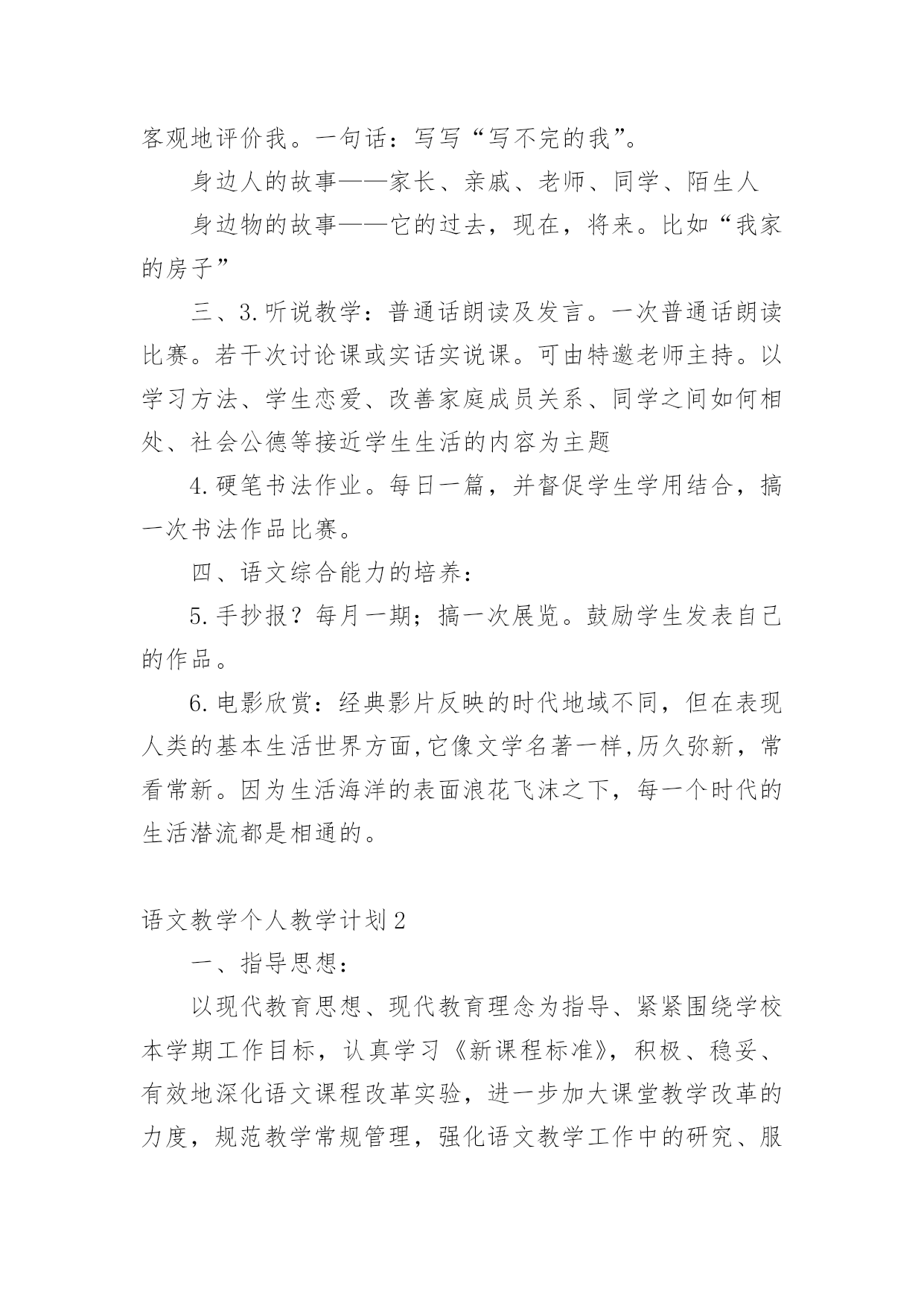 客观地评价我。一句话：写写“写不完的我”。

身边人的故事——家长、亲戚、老师、同学、陌生人

身边物的故事——它的过去，现在，将来。比如“我家的房子”

三、3.听说教学：普通话朗读及发言。一次普通话朗读比赛。若干次讨论课或实话实说课。可由特邀老师主持。以学习方法、学生恋爱、改善家庭成员关系、同学之间如何相处、社会公德等接近学生生活的内容为主题

4.硬笔书法作业。每日一篇，并督促学生学用结合，搞一次书法作品比赛。

四、语文综合能力的培养：

5.手抄报？每月一期；搞一次展览。鼓励学生发表自己的作品。

6.电影欣赏：经典影片反映的时代地域不同，但在表现人类的基本生活世界方面,它像文学名著一样,历久弥新，常看常新。因为生活海洋的表面浪花飞沫之下，每一个时代的生活潜流都是相通的。

语文教学个人教学计划2

一、指导思想：

以现代教育思想、现代教育理念为指导、紧紧围绕学校本学期工作目标，认真学习《新课程标准》，积极、稳妥、有效地深化语文课程改革实验，进一步加大课堂教学改革的力度，规范教学常规管理，强化语文教学工作中的研究、服